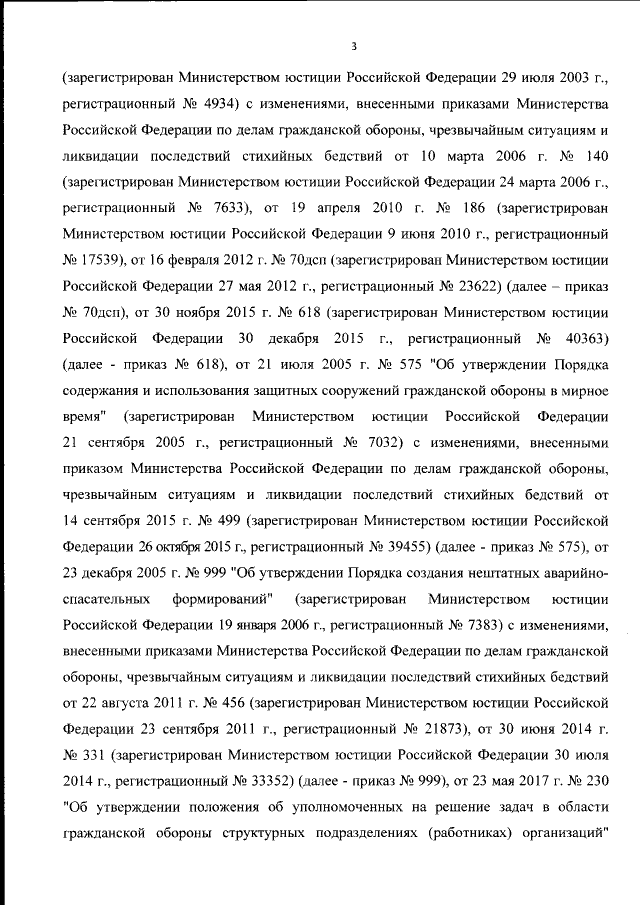 3

(зарегистрирован Министерством юстиции Российской Федерации 29 июля 2003 г., регистрационный № 4934) с изменениями, внесенными приказами Министерства Российской Федерации по делам гражданской обороны, чрезвычайным ситуациям и ликвидации последствий стихийных бедствий от 10 марта 2006 г. № 140 (зарегистрирован Министерством юстиции Российской Федерации 24 марта 2006 г., регистрационный № 7633), от 19 апреля 2010 г. № 186 (зарегистрирован Министерством юстиции Российской Федерации 9 июня 2010 г., регистрационный № 17539), от 16 февраля 2012 г. № 70дсп (зарегистрирован Министерством юстиции Российской Федерации 27 мая 2012 г., регистрационный № 23622) (далее – приказ № 70дсп), от 30 ноября 2015 г. № 618 (зарегистрирован Министерством юстиции Российской Федерации 30 декабря 2015 г., регистрационный № 40363) (далее - приказ № 618), от 21 июля 2005 г. № 575 "Об утверждении Порядка содержания и использования защитных сооружений гражданской обороны в мирное время" (зарегистрирован Министерством юстиции Российской Федерации 21 сентября 2005 г., регистрационный № 7032) с изменениями, внесенными приказом Министерства Российской Федерации по делам гражданской обороны, чрезвычайным ситуациям и ликвидации последствий стихийных бедствий от 14 сентября 2015 г. № 499 (зарегистрирован Министерством юстиции Российской Федерации 26 октября 2015 г., регистрационный № 39455) (далее - приказ № 575), от 23 декабря 2005 г. № 999 "Об утверждении Порядка создания нештатных аварийно-спасательных формирований" (зарегистрирован Министерством юстиции Российской Федерации 19 января 2006 г., регистрационный № 7383) с изменениями, внесенными приказами Министерства Российской Федерации по делам гражданской обороны, чрезвычайным ситуациям и ликвидации последствий стихийных бедствий от 22 августа 2011 г. № 456 (зарегистрирован Министерством юстиции Российской Федерации 23 сентября 2011 г., регистрационный № 21873), от 30 июня 2014 г. № 331 (зарегистрирован Министерством юстиции Российской Федерации 30 июля 2014 г., регистрационный № 33352) (далее - приказ № 999), от 23 мая 2017 г. № 230 "Об утверждении положения об уполномоченных на решение задач в области гражданской обороны структурных подразделениях (работниках) организаций"